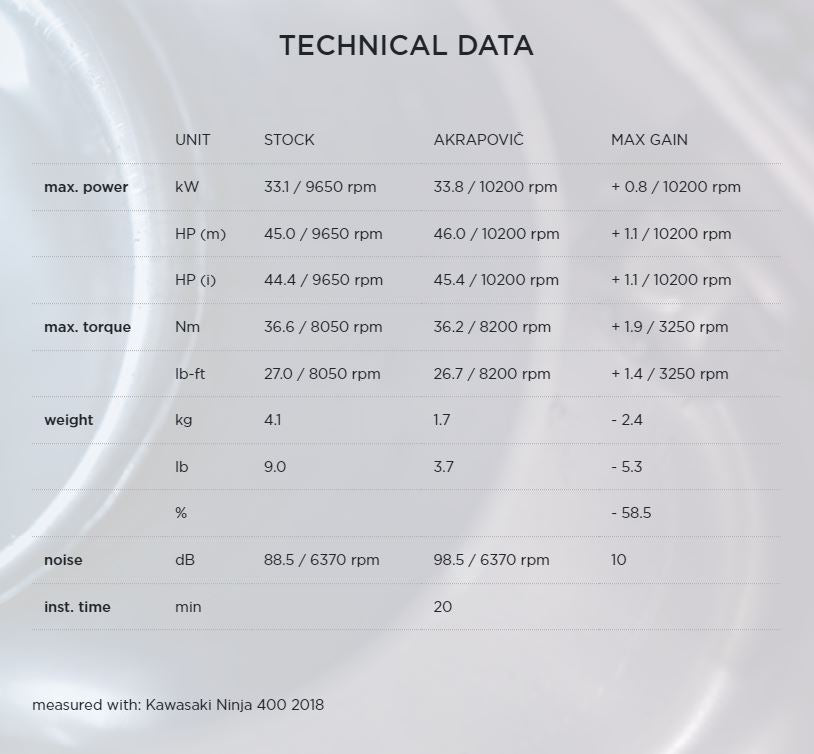 TECHNICAL DATA

|  | UNIT | STOCK | AKRAPOVIČ | MAX GAIN |
|---|---|---|---|---|
| max. power | kW | 33.1 / 9650 rpm | 33.8 / 10200 rpm | + 0.8 / 10200 rpm |
|  | HP (m) | 45.0 / 9650 rpm | 46.0 / 10200 rpm | + 1.1 / 10200 rpm |
|  | HP (i) | 44.4 / 9650 rpm | 45.4 / 10200 rpm | + 1.1 / 10200 rpm |
| max. torque | Nm | 36.6 / 8050 rpm | 36.2 / 8200 rpm | + 1.9 / 3250 rpm |
|  | lb-ft | 27.0 / 8050 rpm | 26.7 / 8200 rpm | + 1.4 / 3250 rpm |
| weight | kg | 4.1 | 1.7 | - 2.4 |
|  | lb | 9.0 | 3.7 | - 5.3 |
|  | % |  |  | - 58.5 |
| noise | dB | 88.5 / 6370 rpm | 98.5 / 6370 rpm | 10 |
| inst. time | min |  | 20 |  |

measured with: Kawasaki Ninja 400 2018